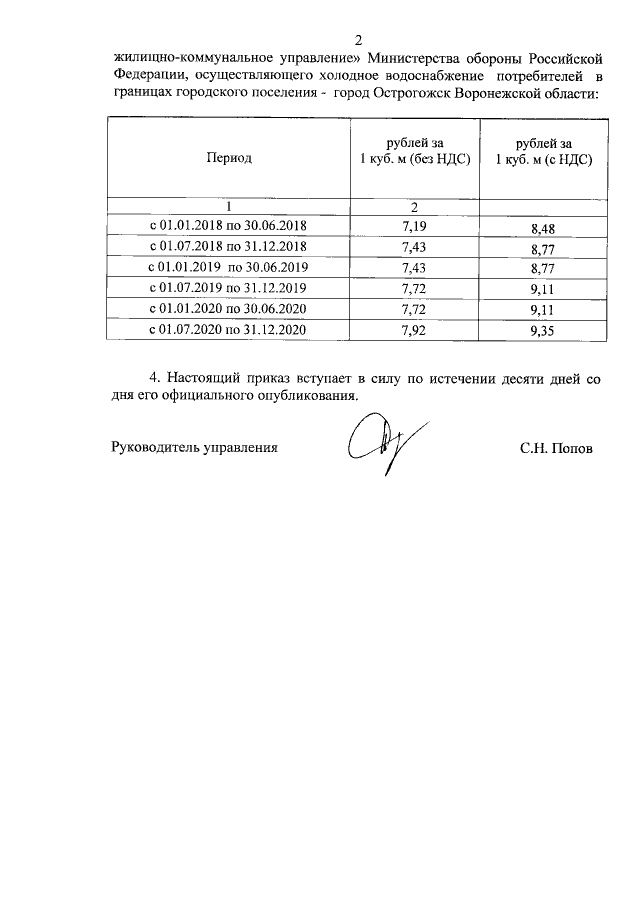 2

жилищно-коммунальное управление» Министерства обороны Российской Федерации, осуществляющего холодное водоснабжение потребителей в границах городского поселения - город Острогожск Воронежской области:

| Период | рублей за 1 куб. м (без НДС) | рублей за 1 куб. м (с НДС) |
|---|---|---|
| 1 | 2 | |
| с 01.01.2018 по 30.06.2018 | 7,19 | 8,48 |
| с 01.07.2018 по 31.12.2018 | 7,43 | 8,77 |
| с 01.01.2019 по 30.06.2019 | 7,43 | 8,77 |
| с 01.07.2019 по 31.12.2019 | 7,72 | 9,11 |
| с 01.01.2020 по 30.06.2020 | 7,72 | 9,11 |
| с 01.07.2020 по 31.12.2020 | 7,92 | 9,35 |

4. Настоящий приказ вступает в силу по истечении десяти дней со дня его официального опубликования.

Руководитель управления С.Н. Попов